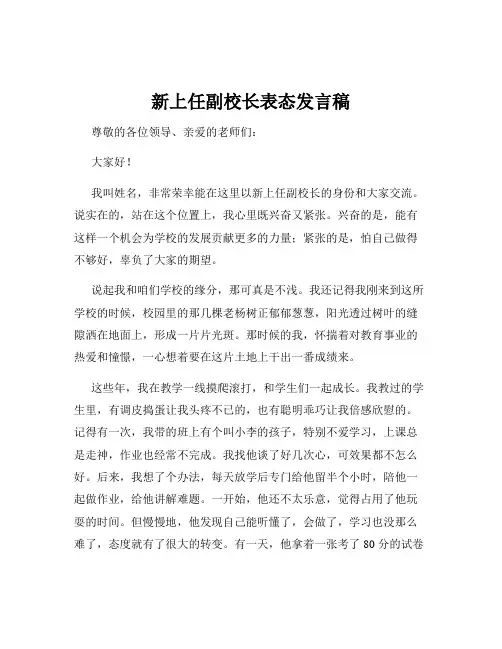 新上任副校长表态发言稿

尊敬的各位领导、亲爱的老师们：

大家好！

我叫姓名，非常荣幸能在这里以新上任副校长的身份和大家交流。说实在的，站在这个位置上，我心里既兴奋又紧张。兴奋的是，能有这样一个机会为学校的发展贡献更多的力量；紧张的是，怕自己做得不够好，辜负了大家的期望。

说起我和咱们学校的缘分，那可真是不浅。我还记得我刚来到这所学校的时候，校园里的那几棵老杨树正郁郁葱葱，阳光透过树叶的缝隙洒在地面上，形成一片片光斑。那时候的我，怀揣着对教育事业的热爱和憧憬，一心想着要在这片土地上干出一番成绩来。

这些年，我在教学一线摸爬滚打，和学生们一起成长。我教过的学生里，有调皮捣蛋让我头疼不已的，也有聪明乖巧让我倍感欣慰的。记得有一次，我带的班上有个叫小李的孩子，特别不爱学习，上课总是走神，作业也经常不完成。我找他谈了好几次心，可效果都不怎么好。后来，我想了个办法，每天放学后专门给他留半个小时，陪他一起做作业，给他讲解难题。一开始，他还不太乐意，觉得占用了他玩耍的时间。但慢慢地，他发现自己能听懂了，会做了，学习也没那么难了，态度就有了很大的转变。有一天，他拿着一张考了 80 分的试卷